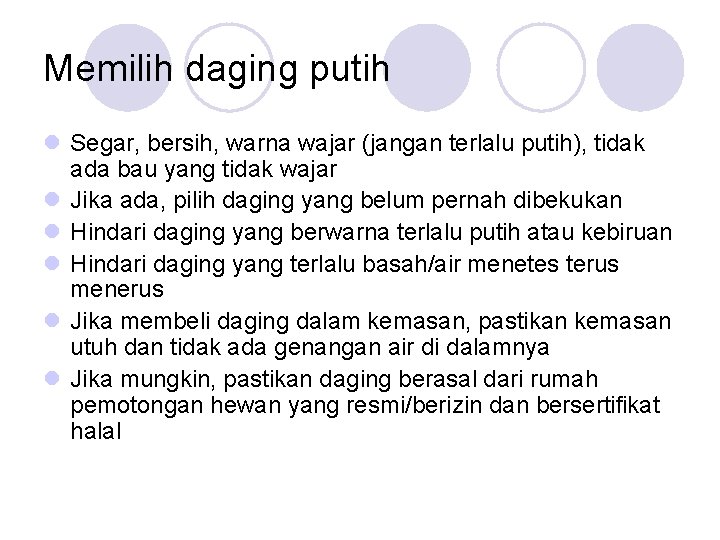 Memilih daging putih

• Segar, bersih, warna wajar (jangan terlalu putih), tidak ada bau yang tidak wajar
• Jika ada, pilih daging yang belum pernah dibekukan
• Hindari daging yang berwarna terlalu putih atau kebiruan
• Hindari daging yang terlalu basah/air menetes terus menerus
• Jika membeli daging dalam kemasan, pastikan kemasan utuh dan tidak ada genangan air di dalamnya
• Jika mungkin, pastikan daging berasal dari rumah pemotongan hewan yang resmi/berizin dan bersertifikat halal